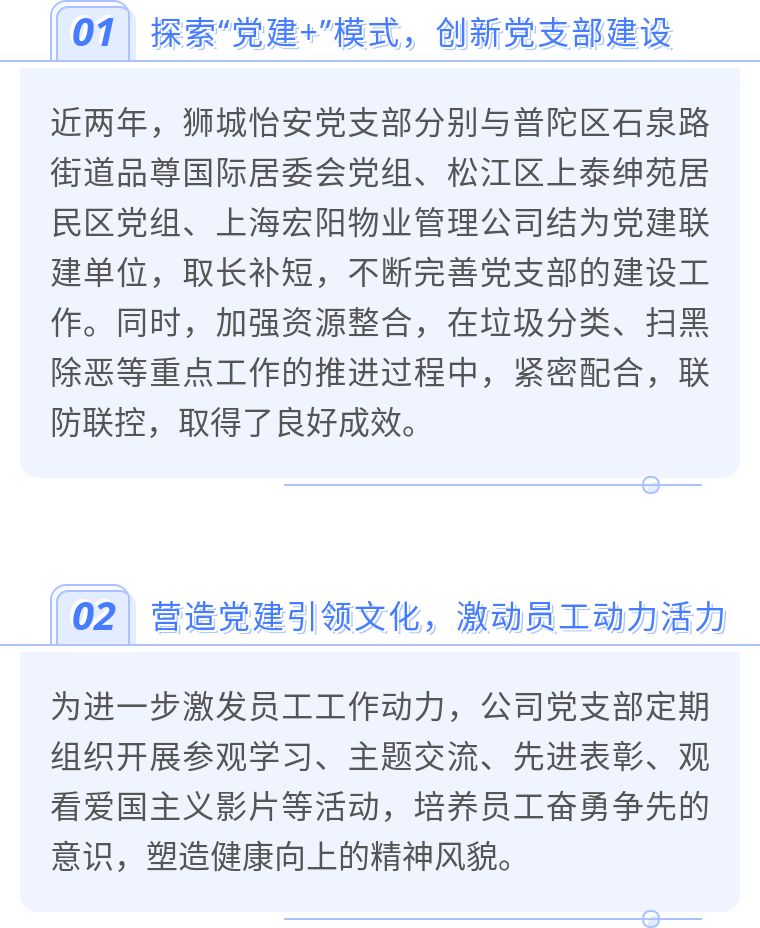 01 探索“党建+”模式，创新党支部建设

近两年，狮城怡安党支部分别与普陀区石泉路街道品尊国际居委会党组、松江区上泰绅苑居民区党组、上海宏阳物业管理公司结为党建联建单位，取长补短，不断完善党支部的建设工作。同时，加强资源整合，在垃圾分类、扫黑除恶等重点工作的推进过程中，紧密配合，联防联控，取得了良好成效。

02 营造党建引领文化，激动员工动力活力

为进一步激发员工工作动力，公司党支部定期组织开展参观学习、主题交流、先进表彰、观看爱国主义影片等活动，培养员工奋勇争先的意识，塑造健康向上的精神风貌。